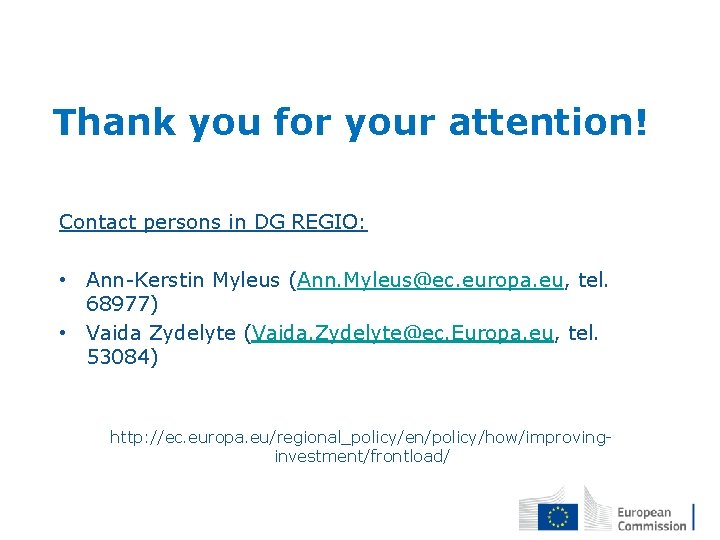 Thank you for your attention!

Contact persons in DG REGIO:

• Ann-Kerstin Myleus (Ann.Myleus@ec.europa.eu, tel. 68977)
• Vaida Zydelyte (Vaida.Zydelyte@ec.Europa.eu, tel. 53084)

http://ec.europa.eu/regional_policy/en/policy/how/improving-investment/frontload/

European Commission